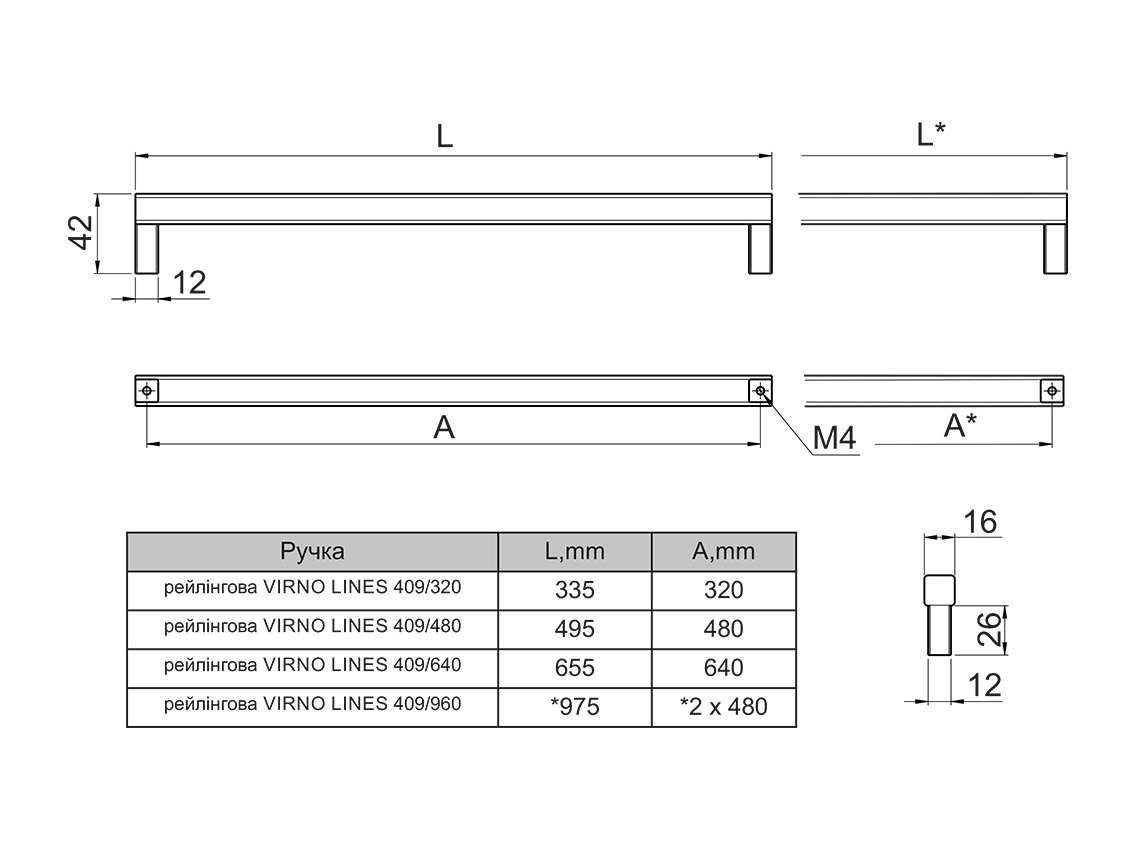 L

L*

42

12

A

M4

A*

| Ручка | L,mm | A,mm |
|---|---|---|
| рейлінгова VIRNO LINES 409/320 | 335 | 320 |
| рейлінгова VIRNO LINES 409/480 | 495 | 480 |
| рейлінгова VIRNO LINES 409/640 | 655 | 640 |
| рейлінгова VIRNO LINES 409/960 | *975 | *2 x 480 |

16

26

12